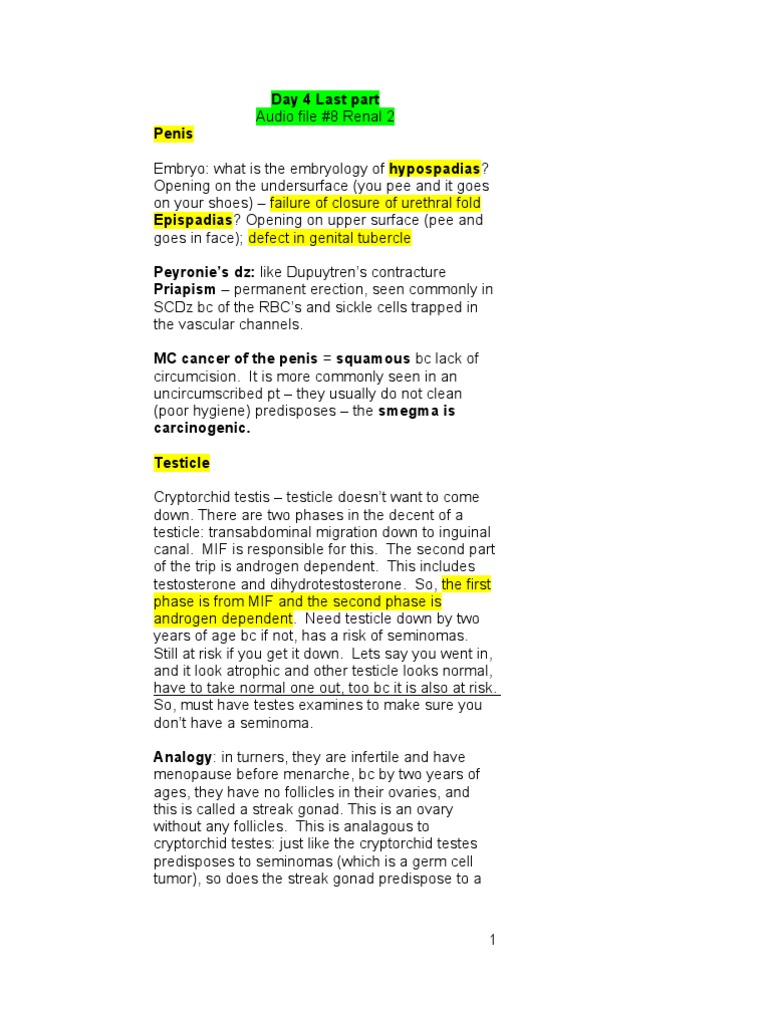 Day 4 Last part
Audio file #8 Renal 2

Penis

Embryo: what is the embryology of hypospadias? Opening on the undersurface (you pee and it goes on your shoes) – failure of closure of urethral fold
Epispadias? Opening on upper surface (pee and goes in face); defect in genital tubercle

Peyronie's dz: like Dupuytren's contracture
Priapism – permanent erection, seen commonly in SCDz bc of the RBC's and sickle cells trapped in the vascular channels.

MC cancer of the penis = squamous bc lack of circumcision. It is more commonly seen in an uncircumscribed pt – they usually do not clean (poor hygiene) predisposes – the smegma is carcinogenic.

Testicle

Cryptorchid testis – testicle doesn't want to come down. There are two phases in the decent of a testicle: transabdominal migration down to inguinal canal. MIF is responsible for this. The second part of the trip is androgen dependent. This includes testosterone and dihydrotestosterone. So, the first phase is from MIF and the second phase is androgen dependent. Need testicle down by two years of age bc if not, has a risk of seminomas. Still at risk if you get it down. Lets say you went in, and it look atrophic and other testicle looks normal, have to take normal one out, too bc it is also at risk. So, must have testes examines to make sure you don't have a seminoma.

Analogy: in turners, they are infertile and have menopause before menarche, bc by two years of ages, they have no follicles in their ovaries, and this is called a streak gonad. This is an ovary without any follicles. This is analagous to cryptorchid testes: just like the cryptorchid testes predisposes to seminomas (which is a germ cell tumor), so does the streak gonad predispose to a

1